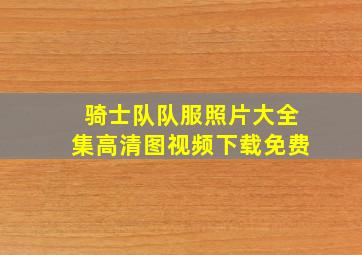 骑士队队服照片大全集高清图视频下载免费